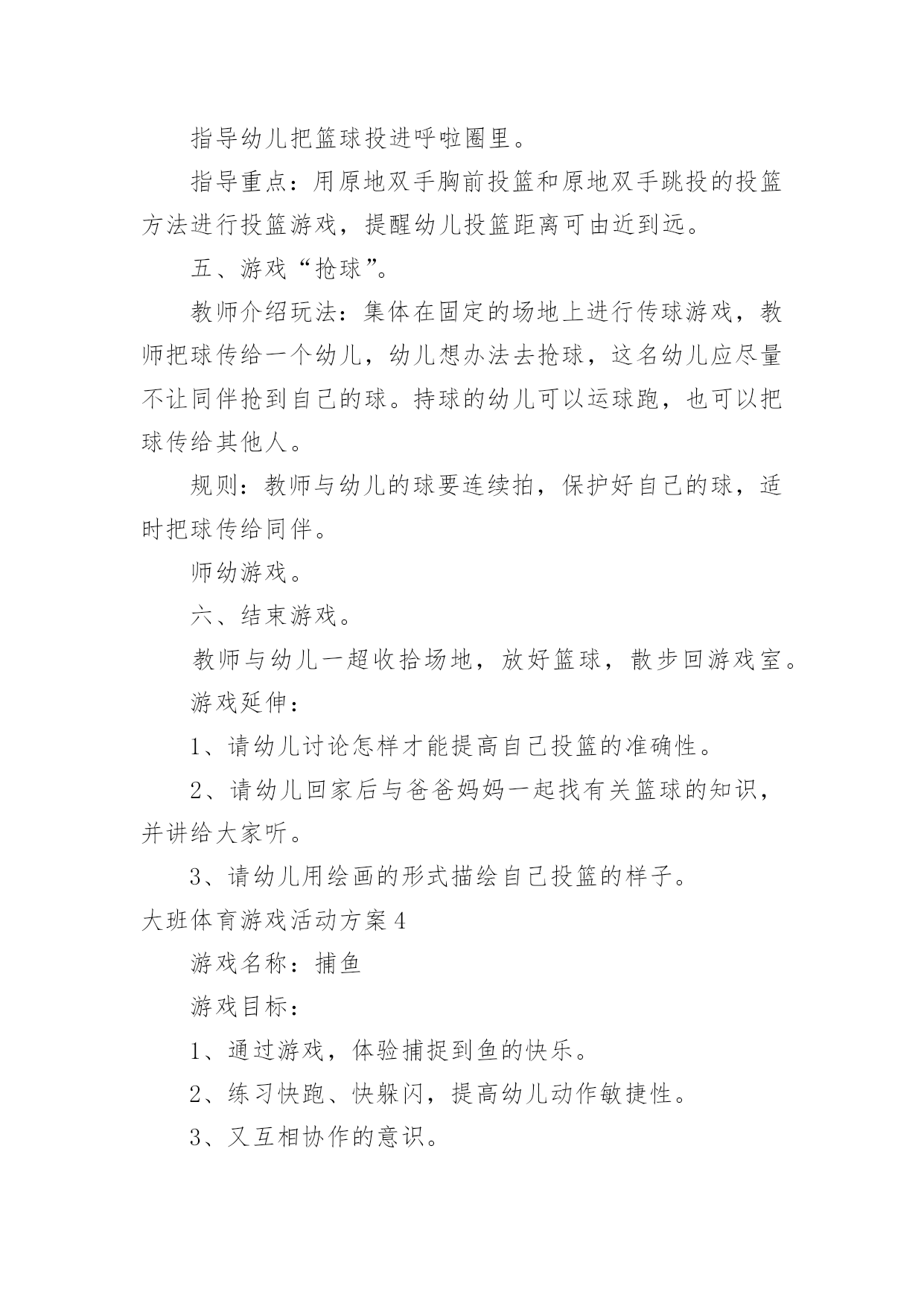 指导幼儿把篮球投进呼啦圈里。

指导重点：用原地双手胸前投篮和原地双手跳投的投篮方法进行投篮游戏，提醒幼儿投篮距离可由近到远。

五、游戏“抢球”。

教师介绍玩法：集体在固定的场地上进行传球游戏，教师把球传给一个幼儿，幼儿想办法去抢球，这名幼儿应尽量不让同伴抢到自己的球。持球的幼儿可以运球跑，也可以把球传给其他人。

规则：教师与幼儿的球要连续拍，保护好自己的球，适时把球传给同伴。

师幼游戏。

六、结束游戏。

教师与幼儿一超收拾场地，放好篮球，散步回游戏室。

游戏延伸：

1、请幼儿讨论怎样才能提高自己投篮的准确性。

2、请幼儿回家后与爸爸妈妈一起找有关篮球的知识，并讲给大家听。

3、请幼儿用绘画的形式描绘自己投篮的样子。

大班体育游戏活动方案4

游戏名称：捕鱼

游戏目标：

1、通过游戏，体验捕捉到鱼的快乐。

2、练习快跑、快躲闪，提高幼儿动作敏捷性。

3、又互相协作的意识。